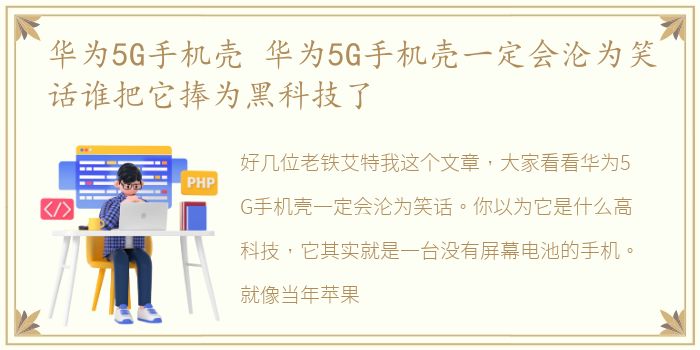 华为5G手机壳 华为5G手机壳一定会沦为笑话谁把它捧为黑科技了

PHP

</>

好几位老铁艾特我这个文章，大家看看华为5G手机壳一定会沦为笑话。你以为它是什么高科技，它其实就是一台没有屏幕电池的手机。就像当年苹果